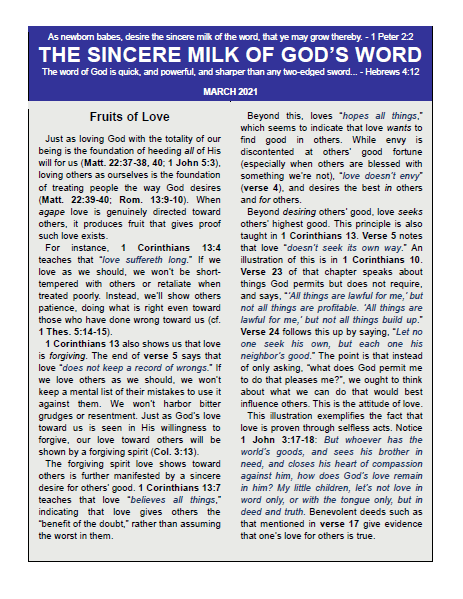 As newborn babes, desire the sincere milk of the word, that ye may grow thereby. - 1 Peter 2:2

THE SINCERE MILK OF GOD'S WORD

The word of God is quick, and powerful, and sharper than any two-edged sword... - Hebrews 4:12

MARCH 2021

Fruits of Love

Just as loving God with the totality of our being is the foundation of heeding all of His will for us (Matt. 22:37-38, 40; 1 John 5:3), loving others as ourselves is the foundation of treating people the way God desires (Matt. 22:39-40; Rom. 13:9-10). When agape love is genuinely directed toward others, it produces fruit that gives proof such love exists.

For instance, 1 Corinthians 13:4 teaches that "love suffereth long." If we love as we should, we won't be short-tempered with others or retaliate when treated poorly. Instead, we'll show others patience, doing what is right even toward those who have done wrong toward us (cf. 1 Thes. 5:14-15).

1 Corinthians 13 also shows us that love is forgiving. The end of verse 5 says that love "does not keep a record of wrongs." If we love others as we should, we won't keep a mental list of their mistakes to use it against them. We won't harbor bitter grudges or resentment. Just as God's love toward us is seen in His willingness to forgive, our love toward others will be shown by a forgiving spirit (Col. 3:13).

The forgiving spirit love shows toward others is further manifested by a sincere desire for others' good. 1 Corinthians 13:7 teaches that love "believes all things," indicating that love gives others the "benefit of the doubt," rather than assuming the worst in them.

Beyond this, loves "hopes all things," which seems to indicate that love wants to find good in others. While envy is discontented at others' good fortune (especially when others are blessed with something we're not), "love doesn't envy" (verse 4), and desires the best in others and for others.

Beyond desiring others' good, love seeks others' highest good. This principle is also taught in 1 Corinthians 13. Verse 5 notes that love "doesn't seek its own way." An illustration of this is in 1 Corinthians 10. Verse 23 of that chapter speaks about things God permits but does not require, and says, "'All things are lawful for me,' but not all things are profitable. 'All things are lawful for me,' but not all things build up." Verse 24 follows this up by saying, "Let no one seek his own, but each one his neighbor's good." The point is that instead of only asking, "what does God permit me to do that pleases me?", we ought to think about what we can do that would best influence others. This is the attitude of love.

This illustration exemplifies the fact that love is proven through selfless acts. Notice 1 John 3:17-18: But whoever has the world's goods, and sees his brother in need, and closes his heart of compassion against him, how does God's love remain in him? My little children, let's not love in word only, or with the tongue only, but in deed and truth. Benevolent deeds such as that mentioned in verse 17 give evidence that one's love for others is true.